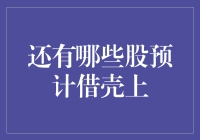 还有哪些股预计借壳上